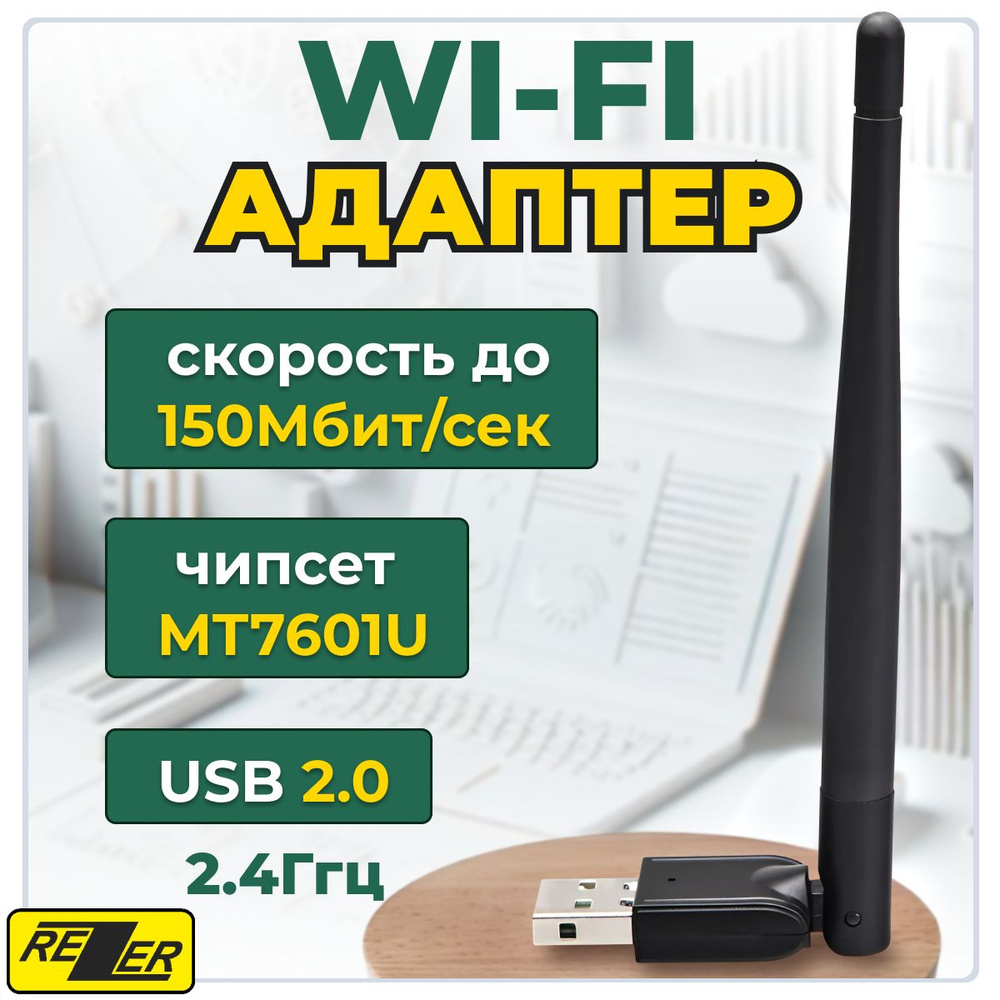 WI-FI
АДАПТЕР

скорость до
150Мбит/сек

чипсет
MT7601U

USB 2.0

2.4Ггц

REZER